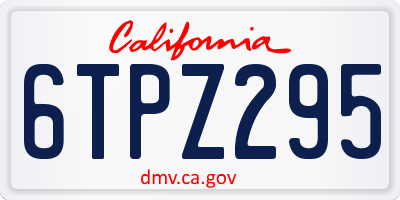 California

6TPZ295

dmv.ca.gov